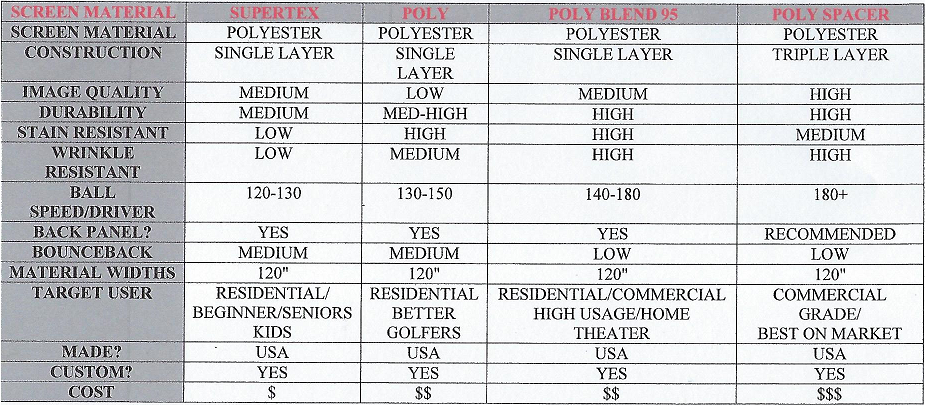 | SCREEN MATERIAL | SUPERTEX | POLY | POLY BLEND 95 | POLY SPACER |
|---|---|---|---|---|
| SCREEN MATERIAL | POLYESTER | POLYESTER | POLYESTER | POLYESTER |
| CONSTRUCTION | SINGLE LAYER | SINGLE LAYER | SINGLE LAYER | TRIPLE LAYER |
| IMAGE QUALITY | MEDIUM | LOW | MEDIUM | HIGH |
| DURABILITY | MEDIUM | MED-HIGH | HIGH | HIGH |
| STAIN RESISTANT | LOW | HIGH | HIGH | MEDIUM |
| WRINKLE RESISTANT | LOW | MEDIUM | HIGH | HIGH |
| BALL SPEED/DRIVER | 120-130 | 130-150 | 140-180 | 180+ |
| BACK PANEL? | YES | YES | YES | RECOMMENDED |
| BOUNCEBACK | MEDIUM | MEDIUM | LOW | LOW |
| MATERIAL WIDTHS | 120" | 120" | 120" | 120" |
| TARGET USER | RESIDENTIAL/ BEGINNER/SENIORS KIDS | RESIDENTIAL BETTER GOLFERS | RESIDENTIAL/COMMERCIAL HIGH USAGE/HOME THEATER | COMMERCIAL GRADE/ BEST ON MARKET |
| MADE? | USA | USA | USA | USA |
| CUSTOM? | YES | YES | YES | YES |
| COST | $ | $$ | $$ | $$$ |